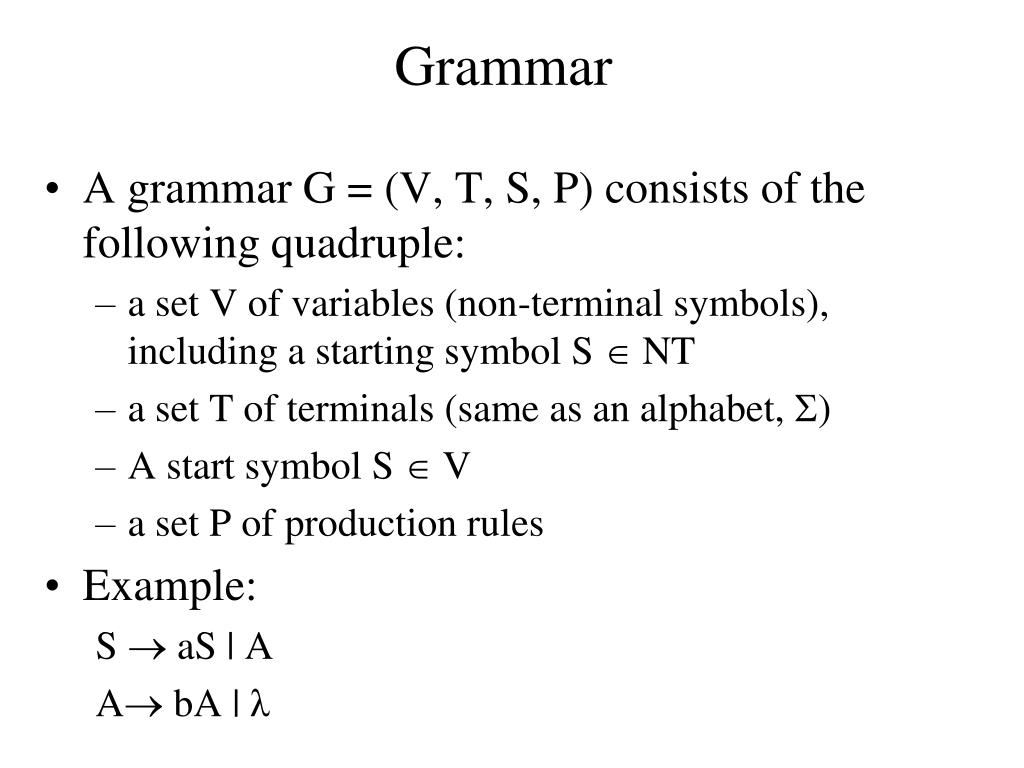 Grammar

• A grammar G = (V, T, S, P) consists of the following quadruple:
– a set V of variables (non-terminal symbols), including a starting symbol $S \in NT$
– a set T of terminals (same as an alphabet, $\Sigma$)
– A start symbol $S \in V$
– a set P of production rules

• Example:
$S \rightarrow aS \mid A$
$A \rightarrow bA \mid \lambda$